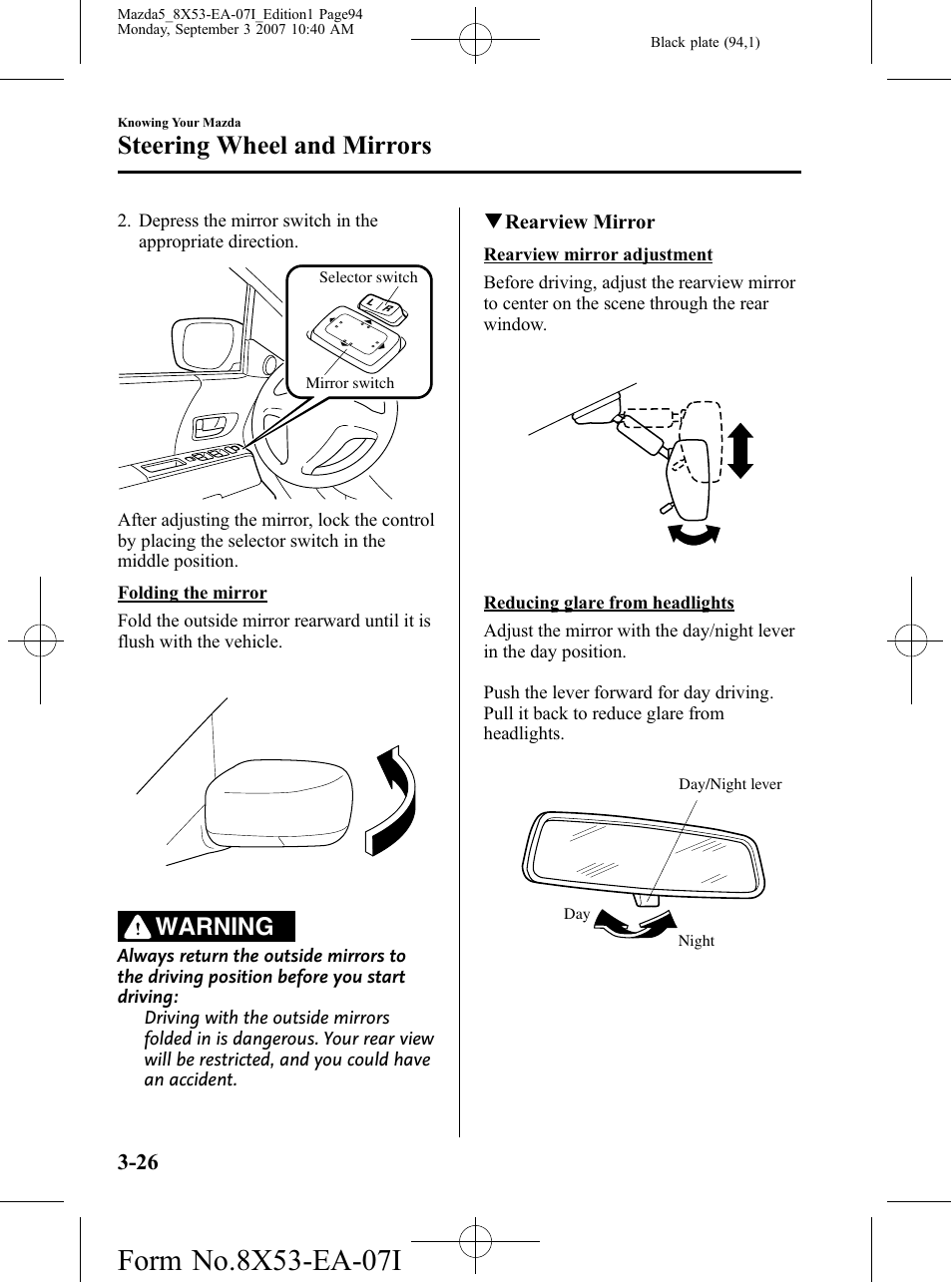 Mazda5_8X53-EA-07I_Edition1 Page94
Monday, September 3 2007 10:40 AM

Black plate (94,1)

Knowing Your Mazda

Steering Wheel and Mirrors

2. Depress the mirror switch in the appropriate direction.

Selector switch

L R

Mirror switch

After adjusting the mirror, lock the control by placing the selector switch in the middle position.

Folding the mirror

Fold the outside mirror rearward until it is flush with the vehicle.

WARNING

Always return the outside mirrors to the driving position before you start driving:

Driving with the outside mirrors folded in is dangerous. Your rear view will be restricted, and you could have an accident.

▼Rearview Mirror

Rearview mirror adjustment

Before driving, adjust the rearview mirror to center on the scene through the rear window.

Reducing glare from headlights

Adjust the mirror with the day/night lever in the day position.

Push the lever forward for day driving. Pull it back to reduce glare from headlights.

Day/Night lever

Day

Night

3-26

Form No.8X53-EA-07I